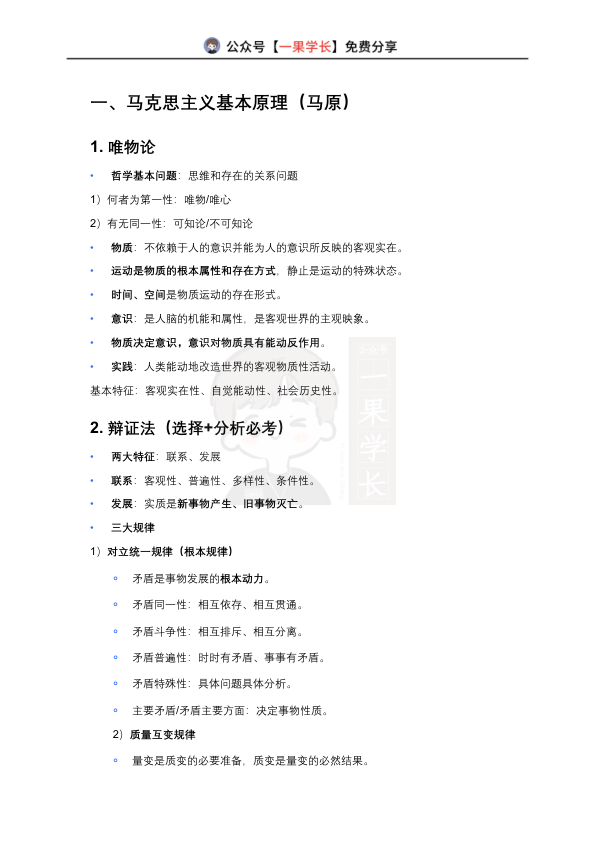 公众号【一果学长】免费分享

一、马克思主义基本原理（马原）

1. 唯物论

• 哲学基本问题：思维和存在的关系问题

1）何者为第一性：唯物/唯心

2）有无同一性：可知论/不可知论

• 物质：不依赖于人的意识并能为人的意识所反映的客观实在。

• 运动是物质的根本属性和存在方式，静止是运动的特殊状态。

• 时间、空间是物质运动的存在形式。

• 意识：是人脑的机能和属性，是客观世界的主观映象。

• 物质决定意识，意识对物质具有能动反作用。

• 实践：人类能动地改造世界的客观物质性活动。

基本特征：客观实在性、自觉能动性、社会历史性。

公众号 一果学长

2. 辩证法（选择+分析必考）

• 两大特征：联系、发展

• 联系：客观性、普遍性、多样性、条件性。

• 发展：实质是新事物产生、旧事物灭亡。

• 三大规律

1）对立统一规律（根本规律）

◦ 矛盾是事物发展的根本动力。

◦ 矛盾同一性：相互依存、相互贯通。

◦ 矛盾斗争性：相互排斥、相互分离。

◦ 矛盾普遍性：时时有矛盾、事事有矛盾。

◦ 矛盾特殊性：具体问题具体分析。

◦ 主要矛盾/矛盾主要方面：决定事物性质。

2）质量互变规律

◦ 量变是质变的必要准备，质变是量变的必然结果。